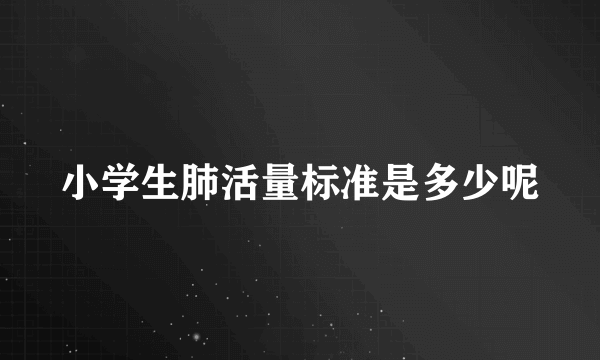 小学生肺活量标准是多少呢